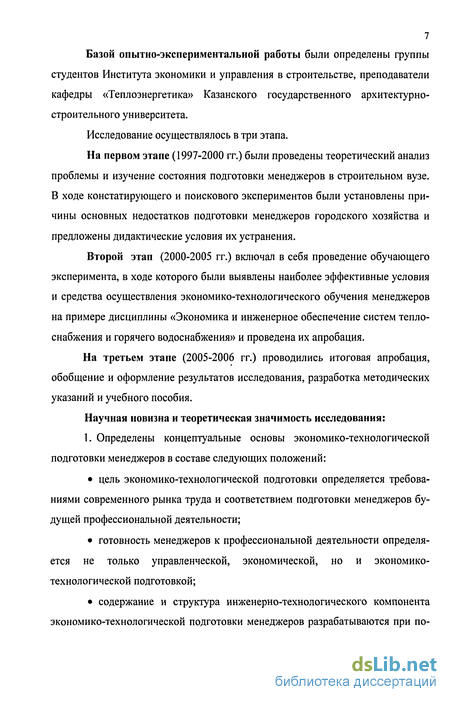 7

Базой опытно-экспериментальной работы были определены группы студентов Института экономики и управления в строительстве, преподаватели кафедры «Теплоэнергетика» Казанского государственного архитектурно-строительного университета.

Исследование осуществлялось в три этапа.

На первом этапе (1997-2000 гг.) были проведены теоретический анализ проблемы и изучение состояния подготовки менеджеров в строительном вузе. В ходе констатирующего и поискового экспериментов были установлены причины основных недостатков подготовки менеджеров городского хозяйства и предложены дидактические условия их устранения.

Второй этап (2000-2005 гг.) включал в себя проведение обучающего эксперимента, в ходе которого были выявлены наиболее эффективные условия и средства осуществления экономико-технологического обучения менеджеров на примере дисциплины «Экономика и инженерное обеспечение систем теплоснабжения и горячего водоснабжения» и проведена их апробация.

На третьем этапе (2005-2006 гг.) проводились итоговая апробация, обобщение и оформление результатов исследования, разработка методических указаний и учебного пособия.

Научная новизна и теоретическая значимость исследования:

1. Определены концептуальные основы экономико-технологической подготовки менеджеров в составе следующих положений:

• цель экономико-технологической подготовки определяется требованиями современного рынка труда и соответствием подготовки менеджеров будущей профессиональной деятельности;

• готовность менеджеров к профессиональной деятельности определяется не только управленческой, экономической, но и экономико-технологической подготовкой;

• содержание и структура инженерно-технологического компонента экономико-технологической подготовки менеджеров разрабатываются при по-

dsLib.net
библиотека диссертаций